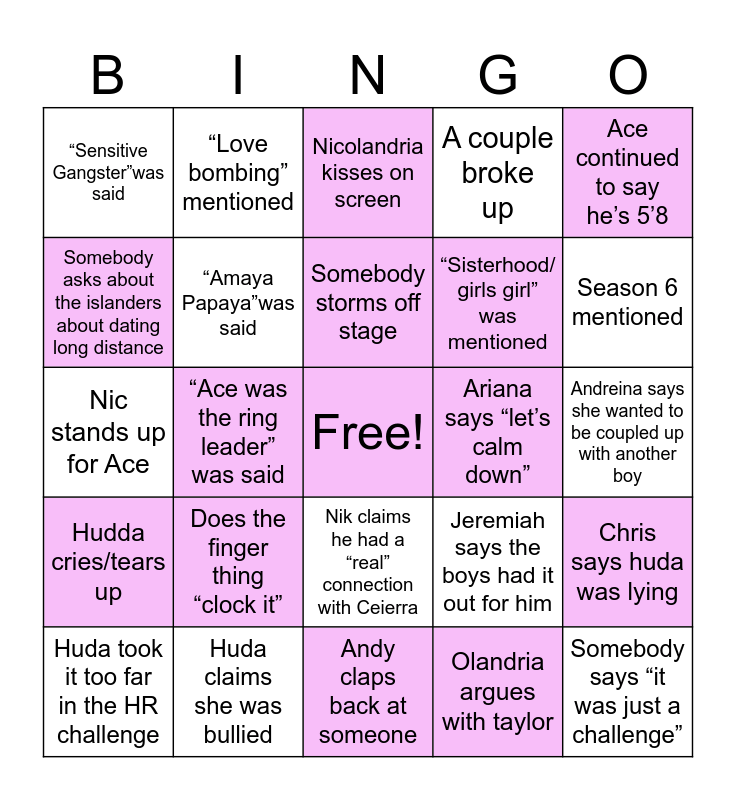 | B | I | N | G | O |
|---|---|---|---|---|
| “Sensitive Gangster”was said | “Love bombing” mentioned | Nicolandria kisses on screen | A couple broke up | Ace continued to say he’s 5’8 |
| Somebody asks about the islanders about dating long distance | “Amaya Papaya”was said | Somebody storms off stage | “Sisterhood/ girls girl” was mentioned | Season 6 mentioned |
| Nic stands up for Ace | “Ace was the ring leader” was said | Free! | Ariana says “let’s calm down” | Andreina says she wanted to be coupled up with another boy |
| Hudda cries/tears up | Does the finger thing “clock it” | Nik claims he had a “real” connection with Ceierra | Jeremiah says the boys had it out for him | Chris says huda was lying |
| Huda took it too far in the HR challenge | Huda claims she was bullied | Andy claps back at someone | Olandria argues with taylor | Somebody says “it was just a challenge” |